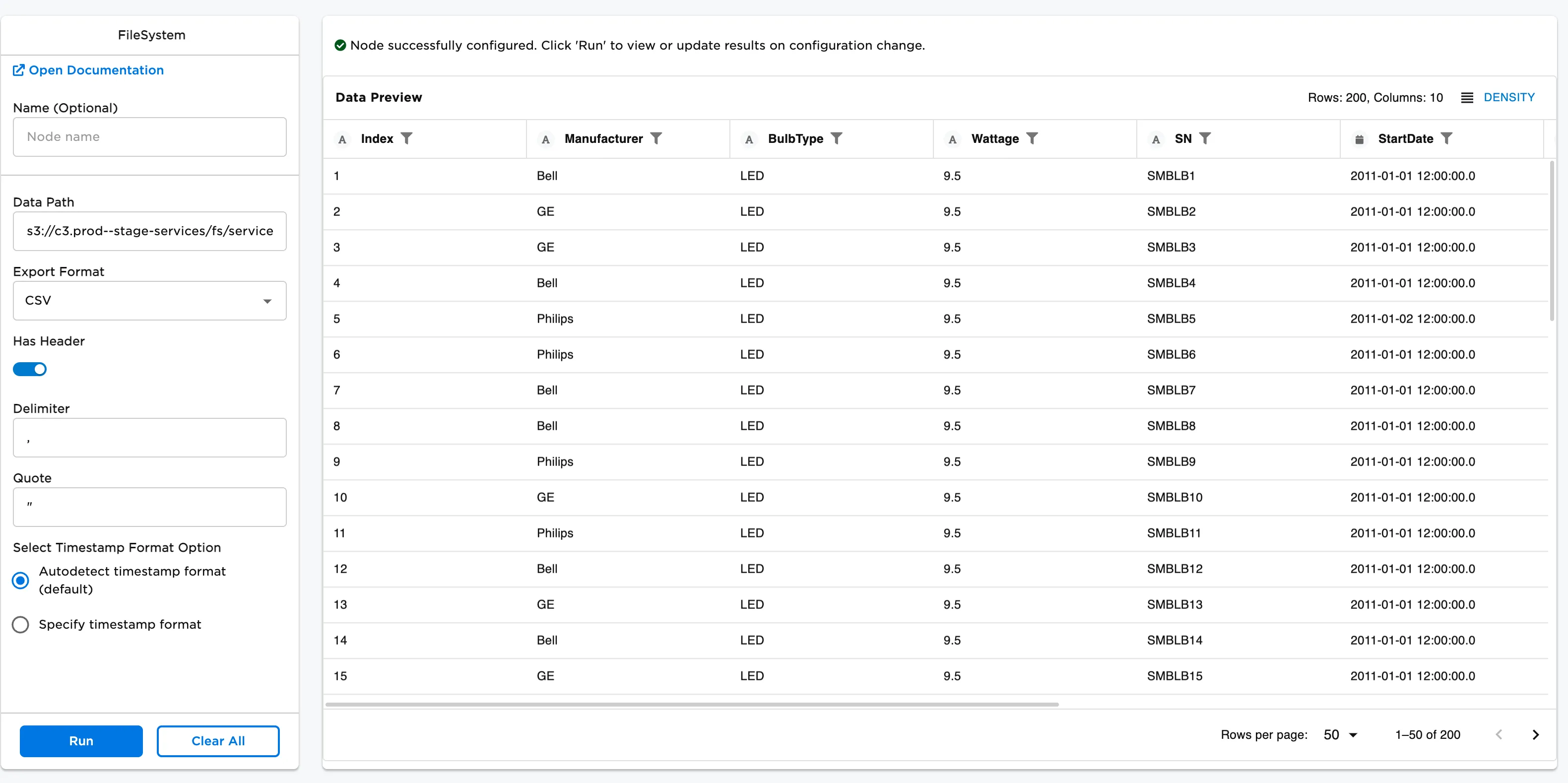 FileSystem

Open Documentation

Name (Optional)

Node name

Data Path

s3://c3.prod--stage-services/fs/service

Export Format

CSV

Has Header

Delimiter

,

Quote

"

Select Timestamp Format Option

Autodetect timestamp format (default)

Specify timestamp format

Run

Clear All

Node successfully configured. Click 'Run' to view or update results on configuration change.

Data Preview

Rows: 200, Columns: 10

DENSITY

| A Index | A Manufacturer | A BulbType | A Wattage | A SN | StartDate |
|---|---|---|---|---|---|
| 1 | Bell | LED | 9.5 | SMBLB1 | 2011-01-01 12:00:00.0 |
| 2 | GE | LED | 9.5 | SMBLB2 | 2011-01-01 12:00:00.0 |
| 3 | GE | LED | 9.5 | SMBLB3 | 2011-01-01 12:00:00.0 |
| 4 | Bell | LED | 9.5 | SMBLB4 | 2011-01-01 12:00:00.0 |
| 5 | Philips | LED | 9.5 | SMBLB5 | 2011-01-02 12:00:00.0 |
| 6 | Philips | LED | 9.5 | SMBLB6 | 2011-01-01 12:00:00.0 |
| 7 | Bell | LED | 9.5 | SMBLB7 | 2011-01-01 12:00:00.0 |
| 8 | Bell | LED | 9.5 | SMBLB8 | 2011-01-01 12:00:00.0 |
| 9 | Philips | LED | 9.5 | SMBLB9 | 2011-01-01 12:00:00.0 |
| 10 | GE | LED | 9.5 | SMBLB10 | 2011-01-01 12:00:00.0 |
| 11 | Philips | LED | 9.5 | SMBLB11 | 2011-01-01 12:00:00.0 |
| 12 | Bell | LED | 9.5 | SMBLB12 | 2011-01-01 12:00:00.0 |
| 13 | GE | LED | 9.5 | SMBLB13 | 2011-01-01 12:00:00.0 |
| 14 | Bell | LED | 9.5 | SMBLB14 | 2011-01-01 12:00:00.0 |
| 15 | GE | LED | 9.5 | SMBLB15 | 2011-01-01 12:00:00.0 |

Rows per page: 50

1–50 of 200